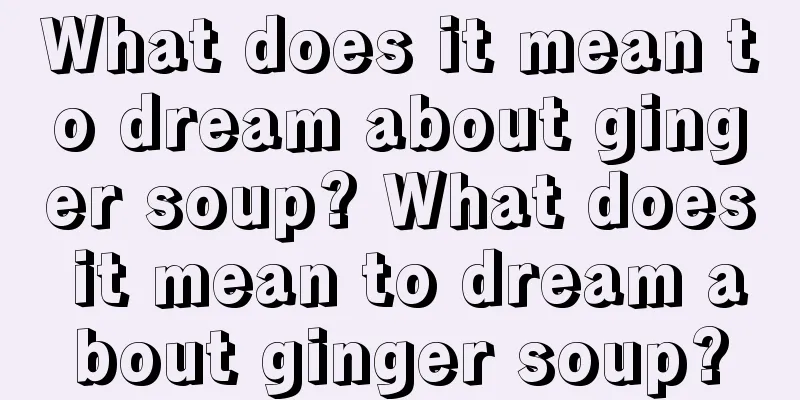 What does it mean to dream about ginger soup? What does it mean to dream about ginger soup?